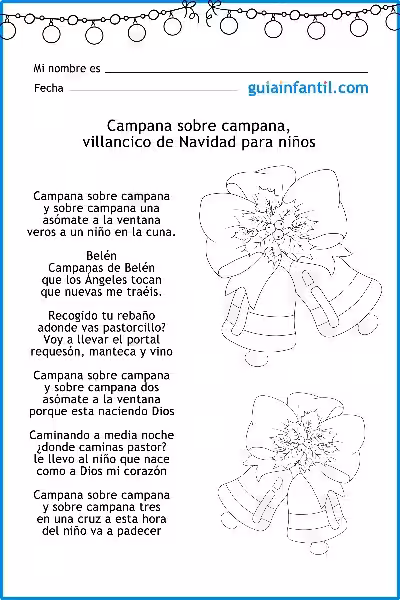 Mi nombre es

Fecha

guiainfantil.com

Campana sobre campana, villancico de Navidad para niños

Campana sobre campana
y sobre campana una
asómate a la ventana
veros a un niño en la cuna.

Belén
Campanas de Belén
que los Ángeles tocan
que nuevas me traéis.

Recogido tu rebaño
adonde vas pastorcillo?
Voy a llevar el portal
requesón, manteca y vino

Campana sobre campana
y sobre campana dos
asómate a la ventana
porque esta naciendo Dios

Caminando a media noche
¿donde caminas pastor?
le llevo al niño que nace
como a Dios mi corazón

Campana sobre campana
y sobre campana tres
en una cruz a esta hora
del niño va a padecer